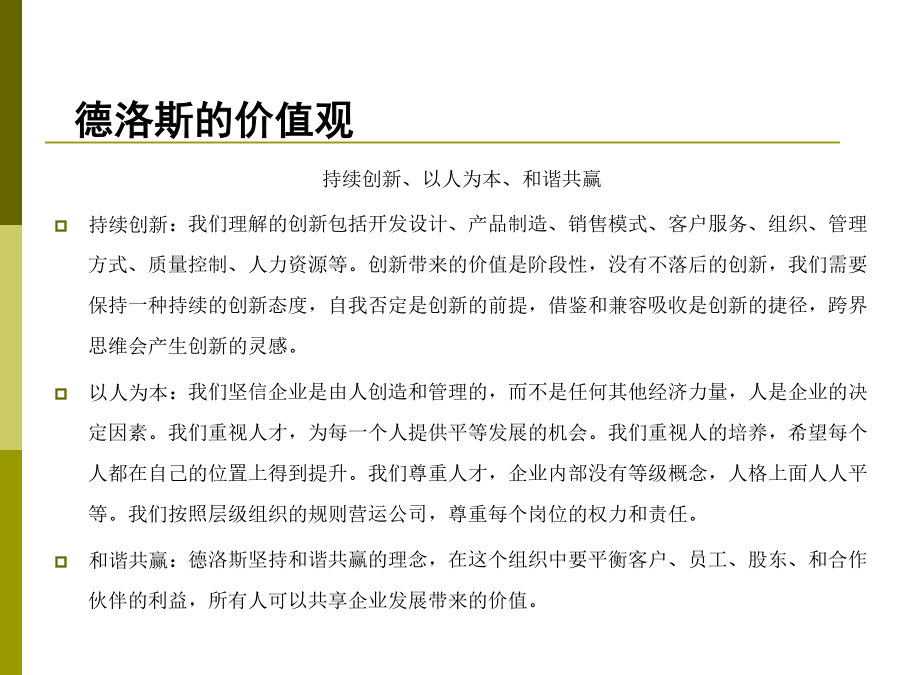 德洛斯的价值观

持续创新、以人为本、和谐共赢

持续创新：我们理解的创新包括开发设计、产品制造、销售模式、客户服务、组织、管理方式、质量控制、人力资源等。创新带来的价值是阶段性，没有不落后的创新，我们需要保持一种持续的创新态度，自我否定是创新的前提，借鉴和兼容吸收是创新的捷径，跨界思维会产生创新的灵感。

以人为本：我们坚信企业是由人创造和管理的，而不是任何其他经济力量，人是企业的决定因素。我们重视人才，为每一个人提供平等发展的机会。我们重视人的培养，希望每个人都在自己的位置上得到提升。我们尊重人才，企业内部没有等级概念，人格上面人人平等。我们按照层级组织的规则营运公司，尊重每个岗位的权力和责任。

和谐共赢：德洛斯坚持和谐共赢的理念，在这个组织中要平衡客户、员工、股东、和合作伙伴的利益，所有人可以共享企业发展带来的价值。